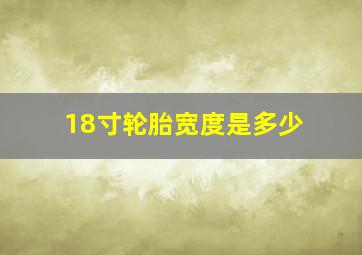 18寸轮胎宽度是多少